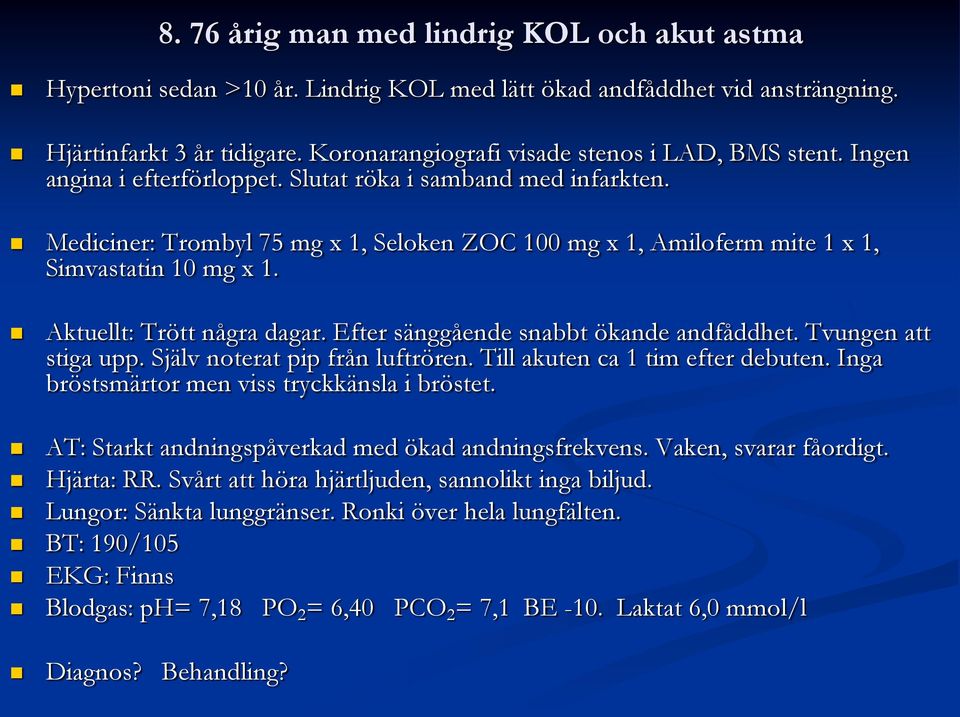 8. 76 årig man med lindrig KOL och akut astma

Hypertoni sedan >10 år. Lindrig KOL med lätt ökad andfåddhet vid ansträngning.

Hjärtinfarkt 3 år tidigare. Koronarangiografi visade stenos i LAD, BMS stent. Ingen angina i efterförloppet. Slutat röka i samband med infarkten.

Mediciner: Trombyl 75 mg x 1, Seloken ZOC 100 mg x 1, Amiloferm mite 1 x 1, Simvastatin 10 mg x 1.

Aktuellt: Trött några dagar. Efter sänggående snabbt ökande andfåddhet. Tvungen att stiga upp. Själv noterat pip från luftrören. Till akuten ca 1 tim efter debuten. Inga bröstsmärtor men viss tryckkänsla i bröstet.

AT: Starkt andningspåverkad med ökad andningsfrekvens. Vaken, svarar fåordigt.
Hjärta: RR. Svårt att höra hjärtljuden, sannolikt inga biljud.
Lungor: Sänkta lunggränser. Ronki över hela lungfälten.
BT: 190/105
EKG: Finns
Blodgas: pH= 7,18 $PO_2$= 6,40 $PCO_2$= 7,1 BE -10. Laktat 6,0 mmol/l

Diagnos? Behandling?